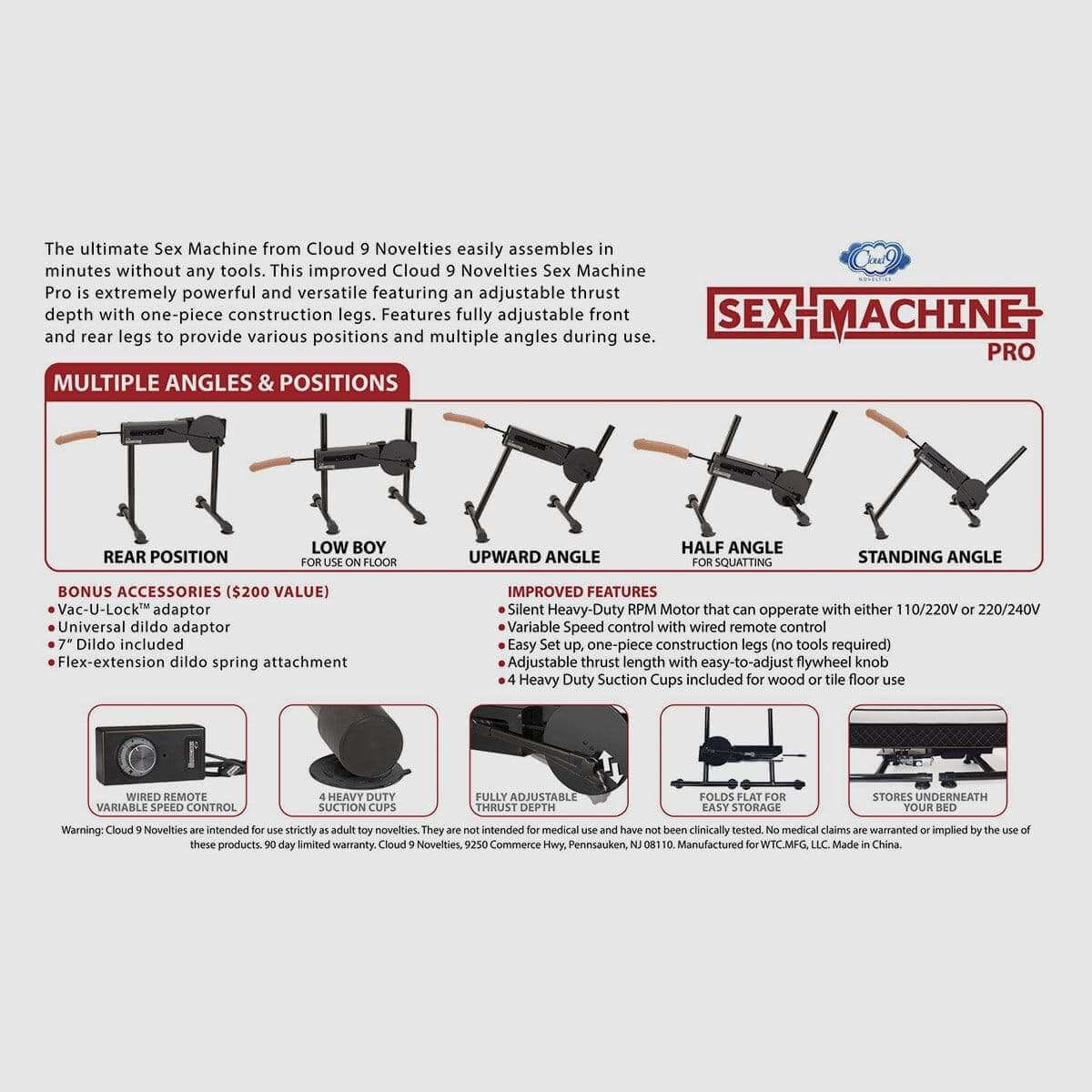 The ultimate Sex Machine from Cloud 9 Novelties easily assembles in minutes without any tools. This improved Cloud 9 Novelties Sex Machine Pro is extremely powerful and versatile featuring an adjustable thrust depth with one-piece construction legs. Features fully adjustable front and rear legs to provide various positions and multiple angles during use.

Cloud 9
NOVELTIES

SEX MACHINE
PRO

MULTIPLE ANGLES & POSITIONS

REAR POSITION

LOW BOY
FOR USE ON FLOOR

UPWARD ANGLE

HALF ANGLE
FOR SQUATTING

STANDING ANGLE

BONUS ACCESSORIES ($200 VALUE)
• Vac-U-Lock™ adaptor
• Universal dildo adaptor
• 7" Dildo included
• Flex-extension dildo spring attachment

IMPROVED FEATURES
• Silent Heavy-Duty RPM Motor that can opperate with either 110/220V or 220/240V
• Variable Speed control with wired remote control
• Easy Set up, one-piece construction legs (no tools required)
• Adjustable thrust length with easy-to-adjust flywheel knob
• 4 Heavy Duty Suction Cups included for wood or tile floor use

WIRED REMOTE
VARIABLE SPEED CONTROL

4 HEAVY DUTY
SUCTION CUPS

FULLY ADJUSTABLE
THRUST DEPTH

FOLDS FLAT FOR
EASY STORAGE

STORES UNDERNEATH
YOUR BED

Warning: Cloud 9 Novelties are intended for use strictly as adult toy novelties. They are not intended for medical use and have not been clinically tested. No medical claims are warranted or implied by the use of these products. 90 day limited warranty. Cloud 9 Novelties, 9250 Commerce Hwy, Pennsauken, NJ 08110. Manufactured for WTC.MFG, LLC. Made in China.